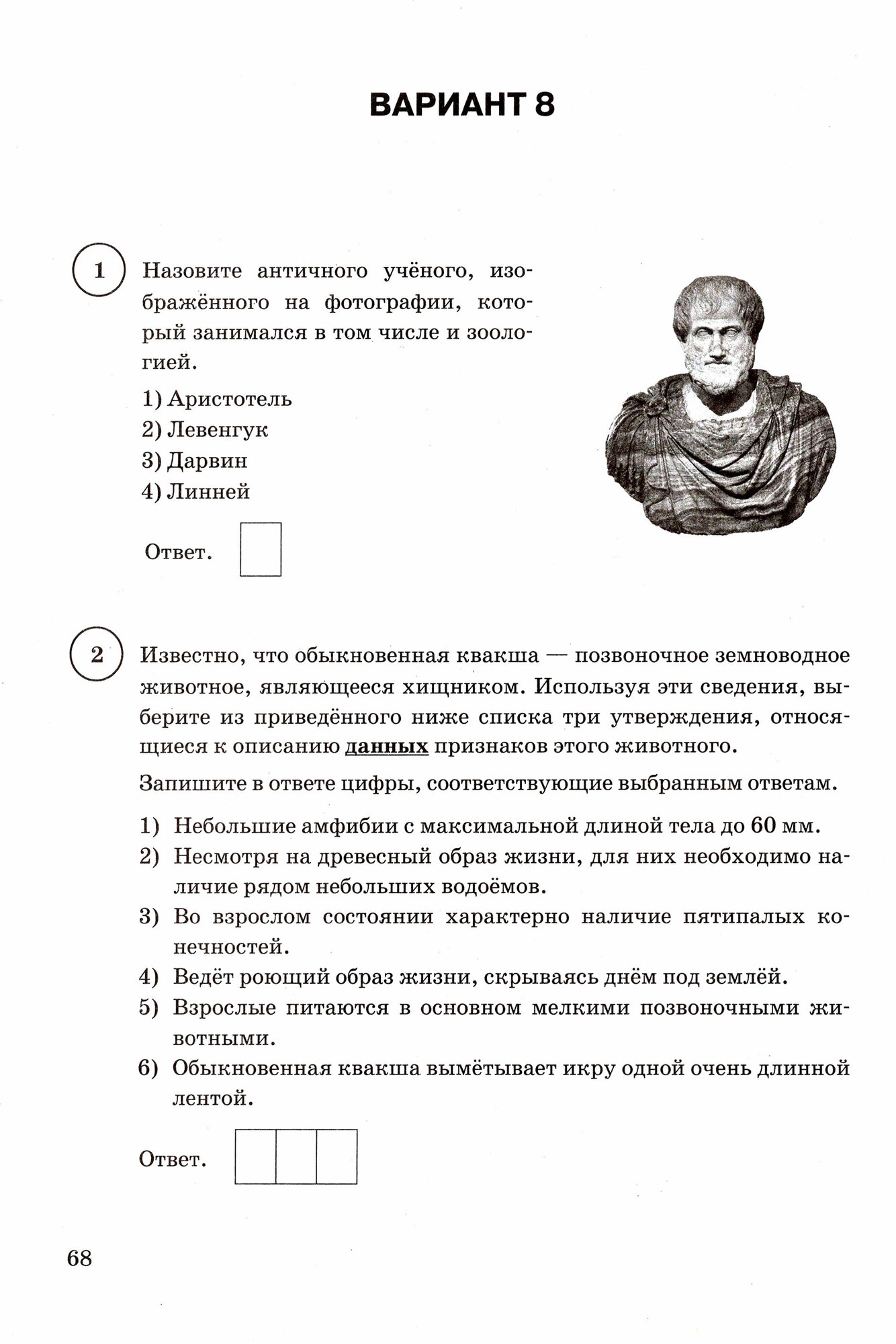 ВАРИАНТ 8

1 Назовите античного учёного, изображённого на фотографии, который занимался в том числе и зоологией.

1) Аристотель
2) Левенгук
3) Дарвин
4) Линней

Ответ.

2 Известно, что обыкновенная квакша — позвоночное земноводное животное, являющееся хищником. Используя эти сведения, выберите из приведённого ниже списка три утверждения, относящиеся к описанию данных признаков этого животного.

Запишите в ответе цифры, соответствующие выбранным ответам.

1) Небольшие амфибии с максимальной длиной тела до 60 мм.
2) Несмотря на древесный образ жизни, для них необходимо наличие рядом небольших водоёмов.
3) Во взрослом состоянии характерно наличие пятипалых конечностей.
4) Ведёт роющий образ жизни, скрываясь днём под землёй.
5) Взрослые питаются в основном мелкими позвоночными животными.
6) Обыкновенная квакша вымётывает икру одной очень длинной лентой.

Ответ.

68